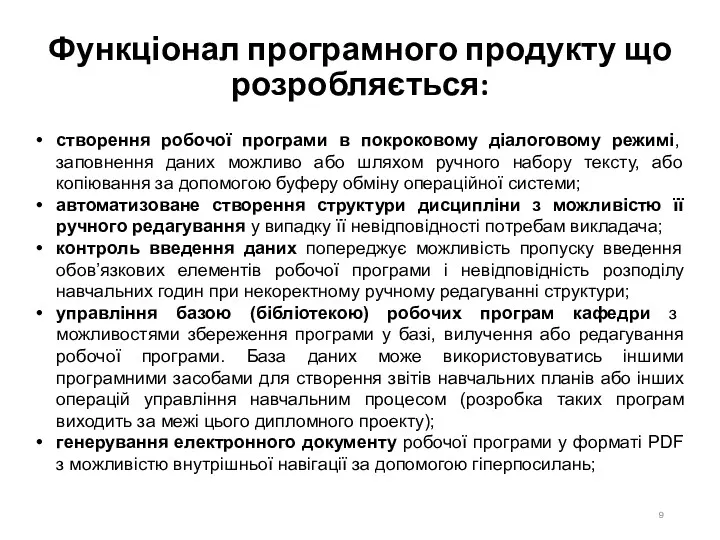 Функціонал програмного продукту що розробляється:

• створення робочої програми в покроковому діалоговому режимі, заповнення даних можливо або шляхом ручного набору тексту, або копіювання за допомогою буферу обміну операційної системи;
• автоматизоване створення структури дисципліни з можливістю її ручного редагування у випадку її невідповідності потребам викладача;
• контроль введення даних попереджує можливість пропуску введення обов'язкових елементів робочої програми і невідповідність розподілу навчальних годин при некоректному ручному редагуванні структури;
• управління базою (бібліотекою) робочих програм кафедри з можливостями збереження програми у базі, вилучення або редагування робочої програми. База даних може використовуватись іншими програмними засобами для створення звітів навчальних планів або інших операцій управління навчальним процесом (розробка таких програм виходить за межі цього дипломного проекту);
• генерування електронного документу робочої програми у форматі PDF з можливістю внутрішньої навігації за допомогою гіперпосилань;

9